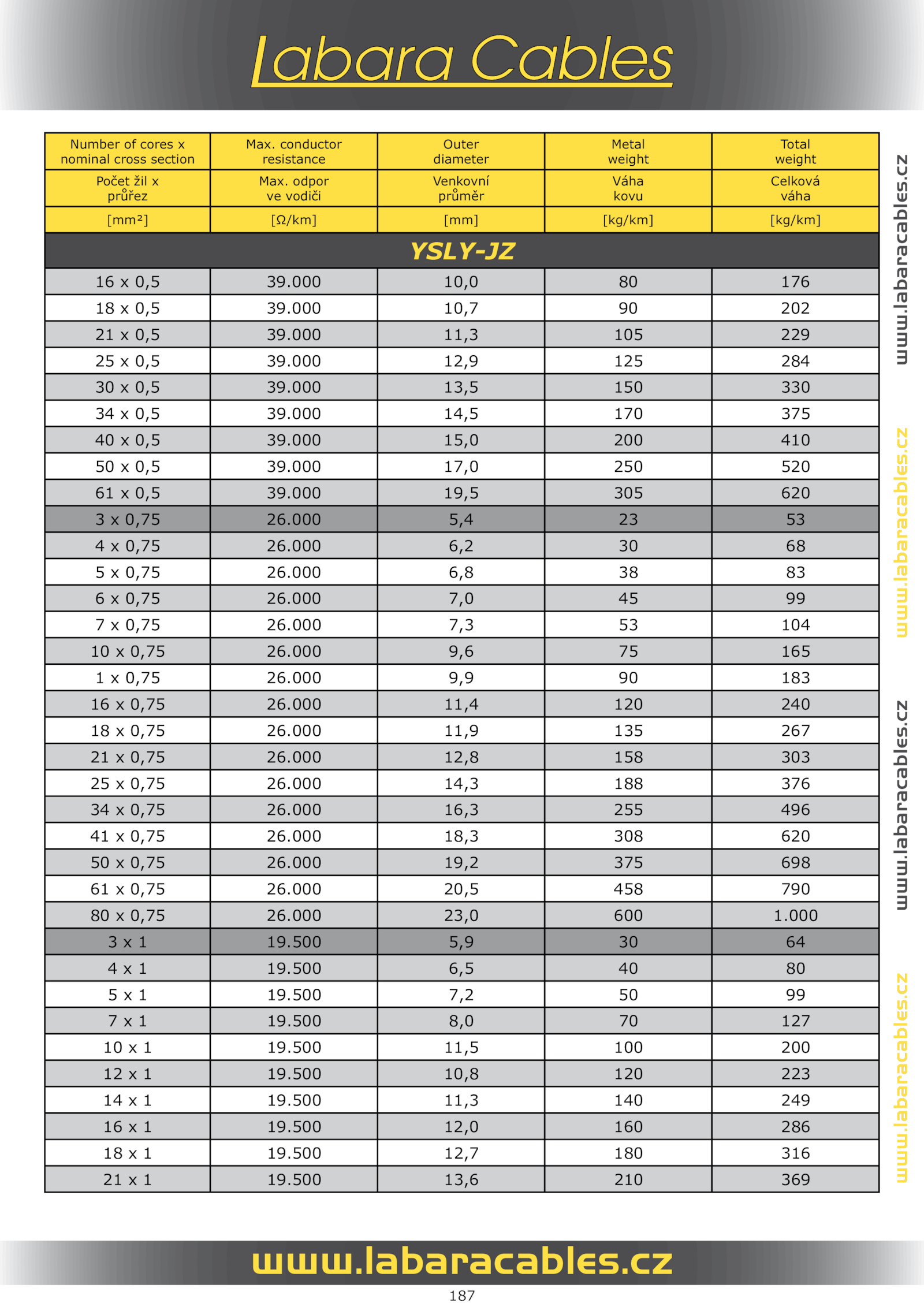 Labara Cables

| Number of cores x nominal cross section | Max. conductor resistance | Outer diameter | Metal weight | Total weight |
|---|---|---|---|---|
| Počet žil x průřez | Max. odpor ve vodiči | Venkovní průměr | Váha kovu | Celková váha |
| [mm²] | [Ω/km] | [mm] | [kg/km] | [kg/km] |
| YSLY-JZ | | | | |
| 16 x 0,5 | 39.000 | 10,0 | 80 | 176 |
| 18 x 0,5 | 39.000 | 10,7 | 90 | 202 |
| 21 x 0,5 | 39.000 | 11,3 | 105 | 229 |
| 25 x 0,5 | 39.000 | 12,9 | 125 | 284 |
| 30 x 0,5 | 39.000 | 13,5 | 150 | 330 |
| 34 x 0,5 | 39.000 | 14,5 | 170 | 375 |
| 40 x 0,5 | 39.000 | 15,0 | 200 | 410 |
| 50 x 0,5 | 39.000 | 17,0 | 250 | 520 |
| 61 x 0,5 | 39.000 | 19,5 | 305 | 620 |
| 3 x 0,75 | 26.000 | 5,4 | 23 | 53 |
| 4 x 0,75 | 26.000 | 6,2 | 30 | 68 |
| 5 x 0,75 | 26.000 | 6,8 | 38 | 83 |
| 6 x 0,75 | 26.000 | 7,0 | 45 | 99 |
| 7 x 0,75 | 26.000 | 7,3 | 53 | 104 |
| 10 x 0,75 | 26.000 | 9,6 | 75 | 165 |
| 1 x 0,75 | 26.000 | 9,9 | 90 | 183 |
| 16 x 0,75 | 26.000 | 11,4 | 120 | 240 |
| 18 x 0,75 | 26.000 | 11,9 | 135 | 267 |
| 21 x 0,75 | 26.000 | 12,8 | 158 | 303 |
| 25 x 0,75 | 26.000 | 14,3 | 188 | 376 |
| 34 x 0,75 | 26.000 | 16,3 | 255 | 496 |
| 41 x 0,75 | 26.000 | 18,3 | 308 | 620 |
| 50 x 0,75 | 26.000 | 19,2 | 375 | 698 |
| 61 x 0,75 | 26.000 | 20,5 | 458 | 790 |
| 80 x 0,75 | 26.000 | 23,0 | 600 | 1.000 |
| 3 x 1 | 19.500 | 5,9 | 30 | 64 |
| 4 x 1 | 19.500 | 6,5 | 40 | 80 |
| 5 x 1 | 19.500 | 7,2 | 50 | 99 |
| 7 x 1 | 19.500 | 8,0 | 70 | 127 |
| 10 x 1 | 19.500 | 11,5 | 100 | 200 |
| 12 x 1 | 19.500 | 10,8 | 120 | 223 |
| 14 x 1 | 19.500 | 11,3 | 140 | 249 |
| 16 x 1 | 19.500 | 12,0 | 160 | 286 |
| 18 x 1 | 19.500 | 12,7 | 180 | 316 |
| 21 x 1 | 19.500 | 13,6 | 210 | 369 |

www.labaracables.cz
www.labaracables.cz
www.labaracables.cz
www.labaracables.cz

www.labaracables.cz
187